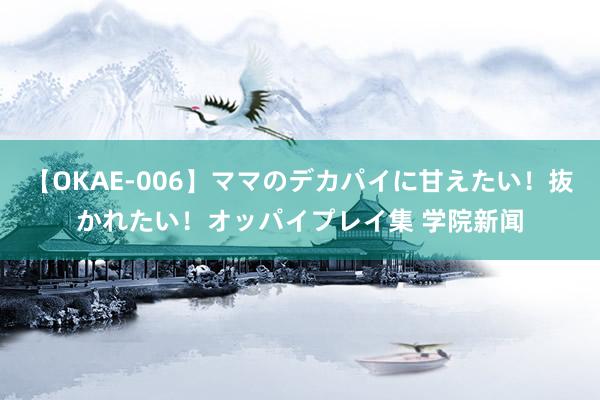 【OKAE-006】ママのデカパイに甘えたい！抜かれたい！オッパイプレイ集 学院新闻